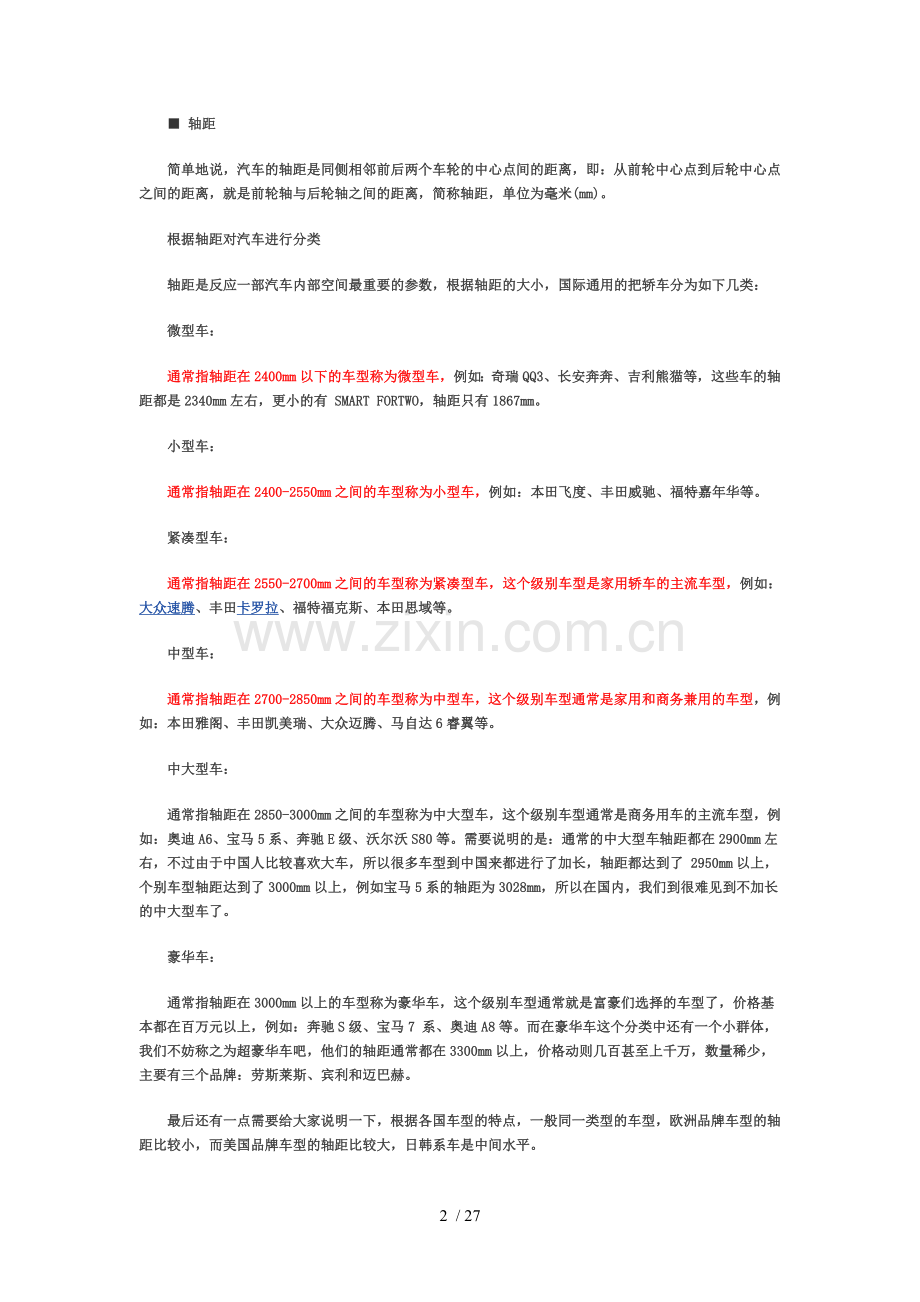 ■ 轴距

简单地说，汽车的轴距是同侧相邻前后两个车轮的中心点间的距离，即：从前轮中心点到后轮中心点之间的距离，就是前轮轴与后轮轴之间的距离，简称轴距，单位为毫米(mm)。

根据轴距对汽车进行分类

轴距是反应一部汽车内部空间最重要的参数，根据轴距的大小，国际通用的把轿车分为如下几类：

微型车：

通常指轴距在 2400mm 以下的车型称为微型车，例如：奇瑞 QQ3、长安奔奔、吉利熊猫等，这些车的轴距都是 2340mm 左右，更小的有 SMART FORTWO，轴距只有 1867mm。

小型车：

通常指轴距在 2400-2550mm 之间的车型称为小型车，例如：本田飞度、丰田威驰、福特嘉年华等。

紧凑型车：

通常指轴距在 2550-2700mm 之间的车型称为紧凑型车，这个级别车型是家用轿车的主流车型，例如：大众速腾、丰田卡罗拉、福特福克斯、本田思域等。

www.zixin.com.cn

中型车：

通常指轴距在 2700-2850mm 之间的车型称为中型车，这个级别车型通常是家用和商务兼用的车型，例如：本田雅阁、丰田凯美瑞、大众迈腾、马自达 6 睿翼等。

中大型车：

通常指轴距在 2850-3000mm 之间的车型称为中大型车，这个级别车型通常是商务用车的主流车型，例如：奥迪 A6、宝马 5 系、奔驰 E 级、沃尔沃 S80 等。需要说明的是：通常的中大型车轴距都在 2900mm 左右，不过由于中国人比较喜欢大车，所以很多车型到中国来都进行了加长，轴距都达到了 2950mm 以上，个别车型轴距达到了 3000mm 以上，例如宝马 5 系的轴距为 3028mm，所以在国内，我们到很难见到不加长的中大型车了。

豪华车：

通常指轴距在 3000mm 以上的车型称为豪华车，这个级别车型通常就是富豪们选择的车型了，价格基本都在百万元以上，例如：奔驰 S 级、宝马 7 系、奥迪 A8 等。而在豪华车这个分类中还有一个小群体，我们不妨称之为超豪华车吧，他们的轴距通常都在 3300mm 以上，价格动则几百甚至上千万，数量稀少，主要有三个品牌：劳斯莱斯、宾利和迈巴赫。

最后还有一点需要给大家说明一下，根据各国车型的特点，一般同一类型的车型，欧洲品牌车型的轴距比较小，而美国品牌车型的轴距比较大，日韩系车是中间水平。

2 / 27